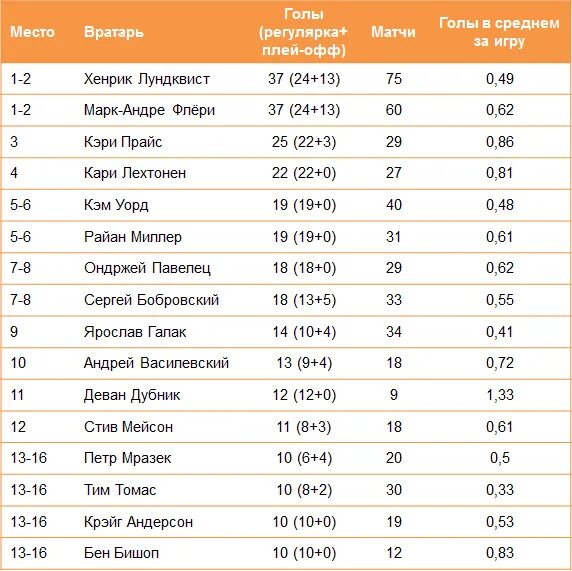 | Место | Вратарь | Голы (регулярка+ плей-офф) | Матчи | Голы в среднем за игру |
|---|---|---|---|---|
| 1-2 | Хенрик Лундквист | 37 (24+13) | 75 | 0,49 |
| 1-2 | Марк-Андре Флёри | 37 (24+13) | 60 | 0,62 |
| 3 | Кэри Прайс | 25 (22+3) | 29 | 0,86 |
| 4 | Кари Лехтонен | 22 (22+0) | 27 | 0,81 |
| 5-6 | Кэм Уорд | 19 (19+0) | 40 | 0,48 |
| 5-6 | Райан Миллер | 19 (19+0) | 31 | 0,61 |
| 7-8 | Ондржей Павелец | 18 (18+0) | 29 | 0,62 |
| 7-8 | Сергей Бобровский | 18 (13+5) | 33 | 0,55 |
| 9 | Ярослав Галак | 14 (10+4) | 34 | 0,41 |
| 10 | Андрей Василевский | 13 (9+4) | 18 | 0,72 |
| 11 | Деван Дубник | 12 (12+0) | 9 | 1,33 |
| 12 | Стив Мейсон | 11 (8+3) | 18 | 0,61 |
| 13-16 | Петр Мразек | 10 (6+4) | 20 | 0,5 |
| 13-16 | Тим Томас | 10 (8+2) | 30 | 0,33 |
| 13-16 | Крэйг Андерсон | 10 (10+0) | 19 | 0,53 |
| 13-16 | Бен Бишоп | 10 (10+0) | 12 | 0,83 |